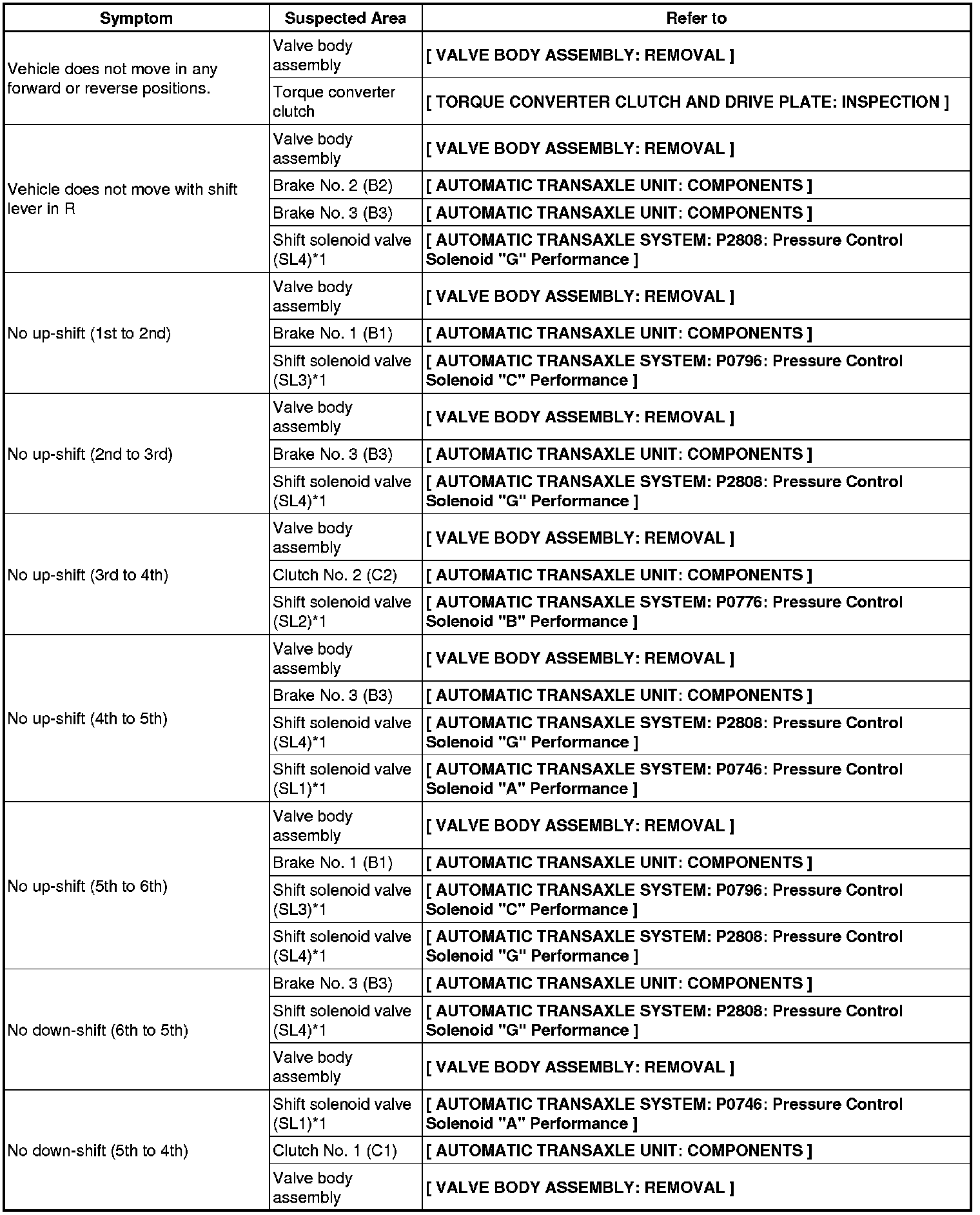 | Symptom | Suspected Area | Refer to |
|---|---|---|
| Vehicle does not move in any forward or reverse positions. | Valve body assembly | [ VALVE BODY ASSEMBLY: REMOVAL ] |
| | Torque converter clutch | [ TORQUE CONVERTER CLUTCH AND DRIVE PLATE: INSPECTION ] |
| Vehicle does not move with shift lever in R | Valve body assembly | [ VALVE BODY ASSEMBLY: REMOVAL ] |
| | Brake No. 2 (B2) | [ AUTOMATIC TRANSAXLE UNIT: COMPONENTS ] |
| | Brake No. 3 (B3) | [ AUTOMATIC TRANSAXLE UNIT: COMPONENTS ] |
| | Shift solenoid valve (SL4)*1 | [ AUTOMATIC TRANSAXLE SYSTEM: P2808: Pressure Control Solenoid "G" Performance ] |
| No up-shift (1st to 2nd) | Valve body assembly | [ VALVE BODY ASSEMBLY: REMOVAL ] |
| | Brake No. 1 (B1) | [ AUTOMATIC TRANSAXLE UNIT: COMPONENTS ] |
| | Shift solenoid valve (SL3)*1 | [ AUTOMATIC TRANSAXLE SYSTEM: P0796: Pressure Control Solenoid "C" Performance ] |
| No up-shift (2nd to 3rd) | Valve body assembly | [ VALVE BODY ASSEMBLY: REMOVAL ] |
| | Brake No. 3 (B3) | [ AUTOMATIC TRANSAXLE UNIT: COMPONENTS ] |
| | Shift solenoid valve (SL4)*1 | [ AUTOMATIC TRANSAXLE SYSTEM: P2808: Pressure Control Solenoid "G" Performance ] |
| No up-shift (3rd to 4th) | Valve body assembly | [ VALVE BODY ASSEMBLY: REMOVAL ] |
| | Clutch No. 2 (C2) | [ AUTOMATIC TRANSAXLE UNIT: COMPONENTS ] |
| | Shift solenoid valve (SL2)*1 | [ AUTOMATIC TRANSAXLE SYSTEM: P0776: Pressure Control Solenoid "B" Performance ] |
| No up-shift (4th to 5th) | Valve body assembly | [ VALVE BODY ASSEMBLY: REMOVAL ] |
| | Brake No. 3 (B3) | [ AUTOMATIC TRANSAXLE UNIT: COMPONENTS ] |
| | Shift solenoid valve (SL4)*1 | [ AUTOMATIC TRANSAXLE SYSTEM: P2808: Pressure Control Solenoid "G" Performance ] |
| | Shift solenoid valve (SL1)*1 | [ AUTOMATIC TRANSAXLE SYSTEM: P0746: Pressure Control Solenoid "A" Performance ] |
| No up-shift (5th to 6th) | Valve body assembly | [ VALVE BODY ASSEMBLY: REMOVAL ] |
| | Brake No. 1 (B1) | [ AUTOMATIC TRANSAXLE UNIT: COMPONENTS ] |
| | Shift solenoid valve (SL3)*1 | [ AUTOMATIC TRANSAXLE SYSTEM: P0796: Pressure Control Solenoid "C" Performance ] |
| | Shift solenoid valve (SL4)*1 | [ AUTOMATIC TRANSAXLE SYSTEM: P2808: Pressure Control Solenoid "G" Performance ] |
| No down-shift (6th to 5th) | Brake No. 3 (B3) | [ AUTOMATIC TRANSAXLE UNIT: COMPONENTS ] |
| | Shift solenoid valve (SL4)*1 | [ AUTOMATIC TRANSAXLE SYSTEM: P2808: Pressure Control Solenoid "G" Performance ] |
| | Valve body assembly | [ VALVE BODY ASSEMBLY: REMOVAL ] |
| No down-shift (5th to 4th) | Shift solenoid valve (SL1)*1 | [ AUTOMATIC TRANSAXLE SYSTEM: P0746: Pressure Control Solenoid "A" Performance ] |
| | Clutch No. 1 (C1) | [ AUTOMATIC TRANSAXLE UNIT: COMPONENTS ] |
| | Valve body assembly | [ VALVE BODY ASSEMBLY: REMOVAL ] |